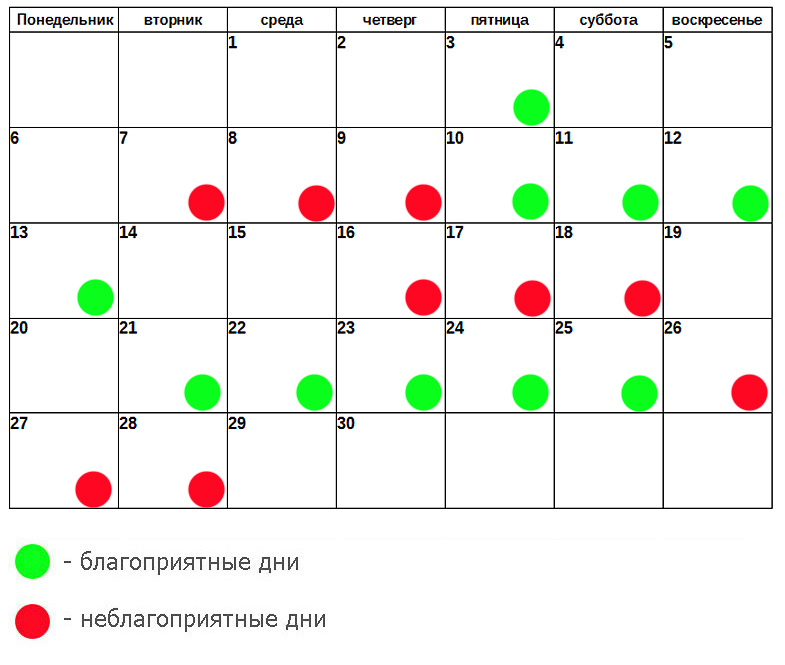 | Понедельник | вторник | среда | четверг | пятница | суббота | воскресенье |
|---|---|---|---|---|---|---|
| | | 1 | 2 | 3 | 4 | 5 |
| 6 | 7 | 8 | 9 | 10 | 11 | 12 |
| 13 | 14 | 15 | 16 | 17 | 18 | 19 |
| 20 | 21 | 22 | 23 | 24 | 25 | 26 |
| 27 | 28 | 29 | 30 | | | |

- благоприятные дни

- неблагоприятные дни